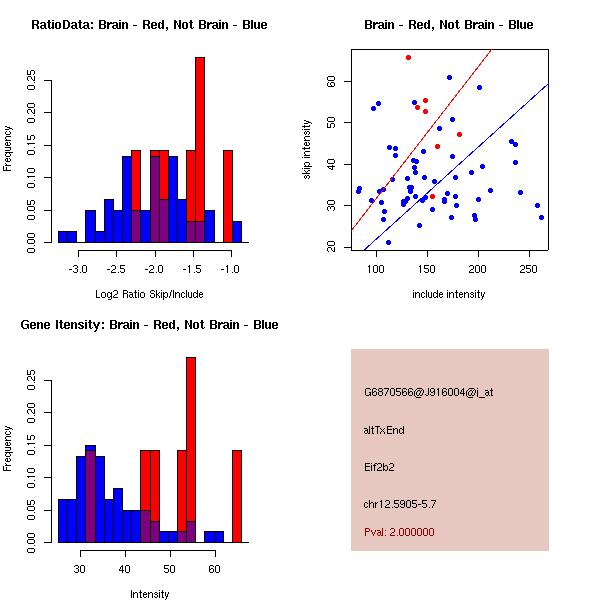 RatioData: Brain - Red, Not Brain - Blue

Frequency

0.00 0.05 0.10 0.15 0.20 0.25

-3.0 -2.5 -2.0 -1.5 -1.0

Log2 Ratio Skip/Include

Brain - Red, Not Brain - Blue

skip intensity

20 30 40 50 60

100 150 200 250

include intensity

Gene Itensity: Brain - Red, Not Brain - Blue

Frequency

0.00 0.05 0.10 0.15 0.20 0.25

30 40 50 60

Intensity

G6870566@J916004@i_at

altTxEnd

Eif2b2

chr12.5905-5.7

Pval: 2.000000